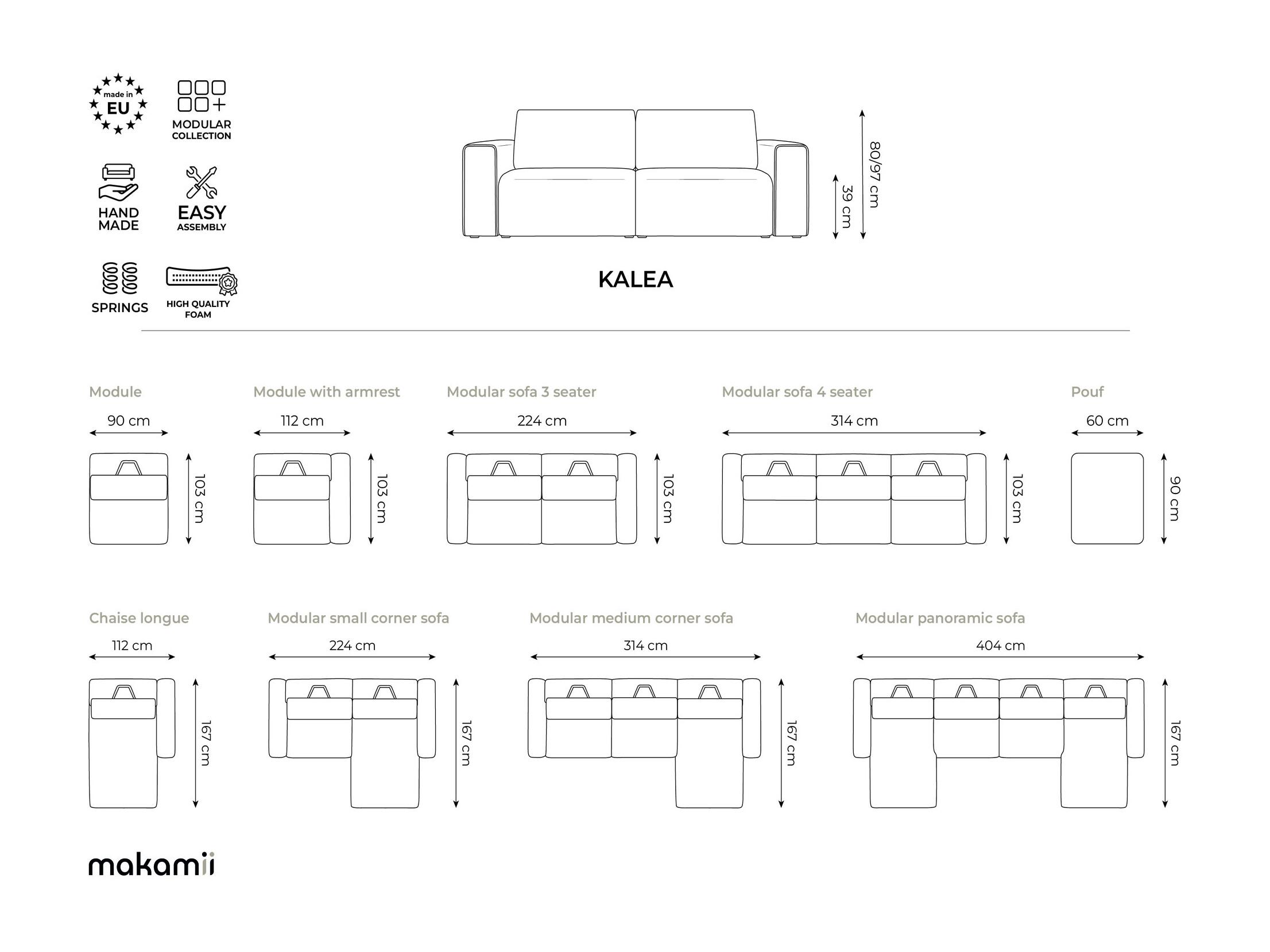 made in EU

MODULAR COLLECTION

HAND MADE

EASY ASSEMBLY

SPRINGS

HIGH QUALITY FOAM

80/97 cm

39 cm

KALEA

Module

90 cm

103 cm

Module with armrest

112 cm

103 cm

Modular sofa 3 seater

224 cm

103 cm

Modular sofa 4 seater

314 cm

103 cm

Pouf

60 cm

90 cm

Chaise longue

112 cm

167 cm

Modular small corner sofa

224 cm

167 cm

Modular medium corner sofa

314 cm

167 cm

Modular panoramic sofa

404 cm

167 cm

makamii